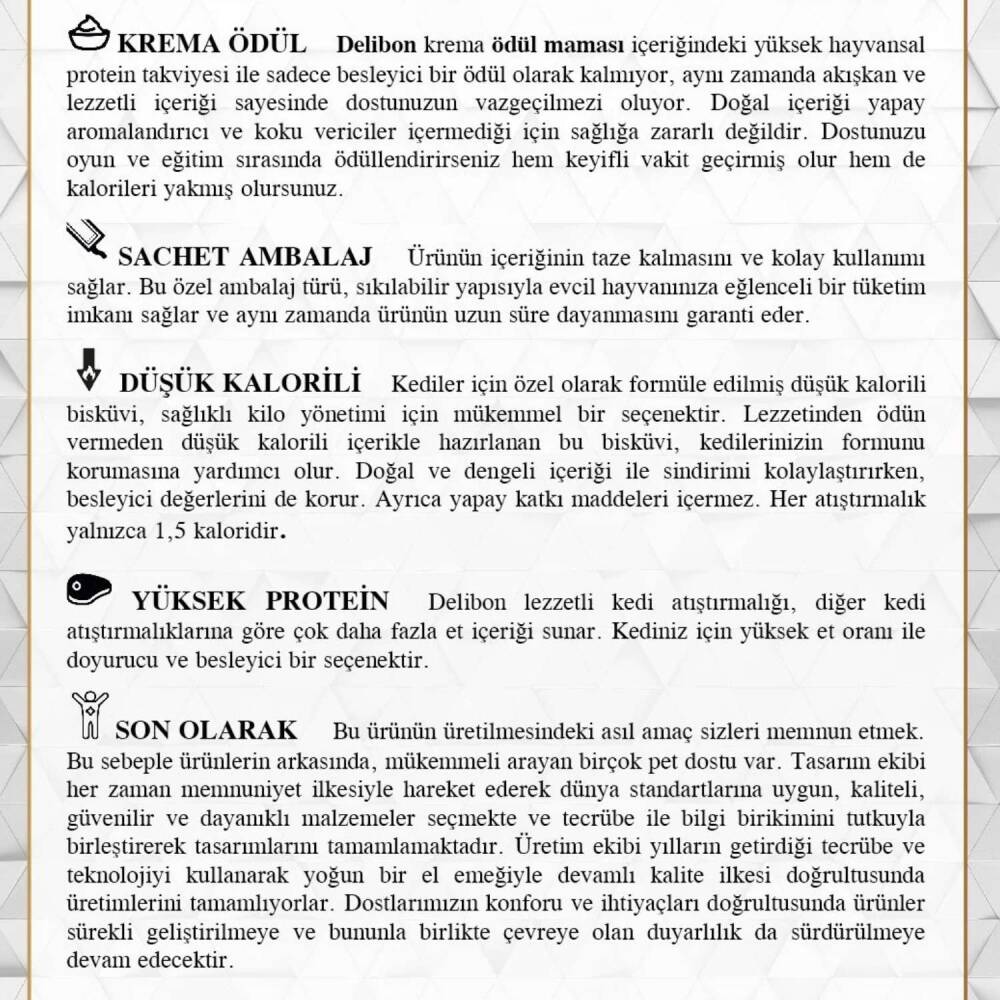 KREMA ÖDÜL Delibon krema ödül maması içeriğindeki yüksek hayvansal protein takviyesi ile sadece besleyici bir ödül olarak kalmıyor, aynı zamanda akışkan ve lezzetli içeriği sayesinde dostunuzun vazgeçilmezi oluyor. Doğal içeriği yapay aromalandırıcı ve koku vericiler içermediği için sağlığa zararlı değildir. Dostunuzu oyun ve eğitim sırasında ödüllendirirseniz hem keyifli vakit geçirmiş olur hem de kalorileri yakmış olursunuz.

SACHET AMBALAJ Ürünün içeriğinin taze kalmasını ve kolay kullanımı sağlar. Bu özel ambalaj türü, sıkılabilir yapısıyla evcil hayvanınıza eğlenceli bir tüketim imkanı sağlar ve aynı zamanda ürünün uzun süre dayanmasını garanti eder.

DÜŞÜK KALORİLİ Kediler için özel olarak formüle edilmiş düşük kalorili bisküvi, sağlıklı kilo yönetimi için mükemmel bir seçenektir. Lezzetinden ödün vermeden düşük kalorili içerikle hazırlanan bu bisküvi, kedilerinizin formunu korumasına yardımcı olur. Doğal ve dengeli içeriği ile sindirimi kolaylaştırırken, besleyici değerlerini de korur. Ayrıca yapay katkı maddeleri içermez. Her atıştırmalık yalnızca 1,5 kaloridir.

YÜKSEK PROTEİN Delibon lezzetli kedi atıştırmalığı, diğer kedi atıştırmalıklarına göre çok daha fazla et içeriği sunar. Kediniz için yüksek et oranı ile doyurucu ve besleyici bir seçenektir.

SON OLARAK Bu ürünün üretilmesindeki asıl amaç sizleri memnun etmek. Bu sebeple ürünlerin arkasında, mükemmeli arayan birçok pet dostu var. Tasarım ekibi her zaman memnuniyet ilkesiyle hareket ederek dünya standartlarına uygun, kaliteli, güvenilir ve dayanıklı malzemeler seçmekte ve tecrübe ile bilgi birikimini tutkuyla birleştirerek tasarımlarını tamamlamaktadır. Üretim ekibi yılların getirdiği tecrübe ve teknolojiyi kullanarak yoğun bir el emeğiyle devamlı kalite ilkesi doğrultusunda üretimlerini tamamlıyorlar. Dostlarımızın konforu ve ihtiyaçları doğrultusunda ürünler sürekli geliştirilmeye ve bununla birlikte çevreye olan duyarlılık da sürdürülmeye devam edecektir.